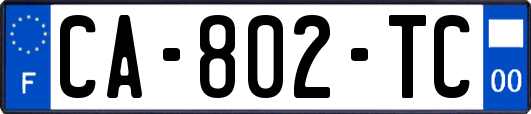 F
CA-802-TC
00